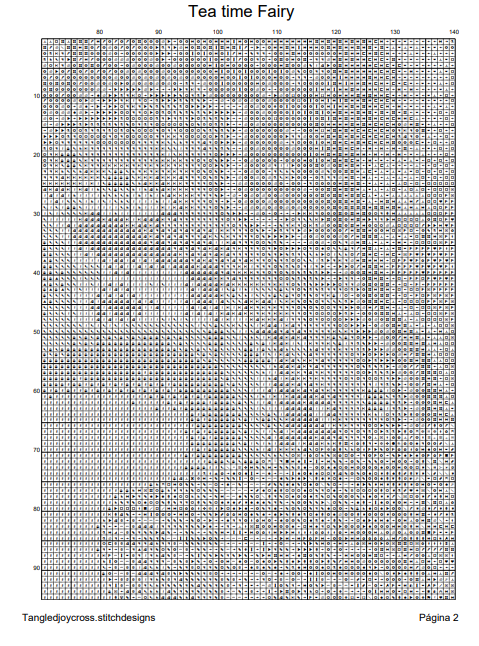 Tea time Fairy

80 90 100 110 120 130 140

10
20
30
40
50
60
70
80
90

Tangledjoycross.stitchdesigns

Página 2